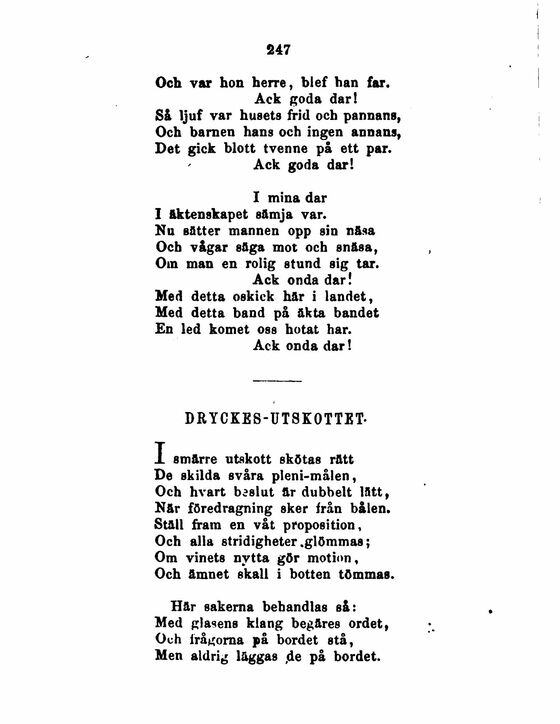 247

Och var hon herre, blef han far.
Ack goda dar!
Så ljuf var husets frid och pannans,
Och barnen hans och ingen annans,
Det gick blott tvenne på ett par.
Ack goda dar!

I mina dar
I äktenskapet sämja var.
Nu sätter mannen opp sin näsa
Och vågar säga mot och snäsa,
Om man en rolig stund sig tar.
Ack onda dar!
Med detta oskick här i landet,
Med detta band på äkta bandet
En led komet oss hotat har.
Ack onda dar!

DRYCKES-UTSKOTTET.

I smärre utskott skötas rätt
De skilda svåra pleni-målen,
Och hvart beslut är dubbelt lätt,
När föredragning sker från bålen.
Ställ fram en våt proposition,
Och alla stridigheter glömmas;
Om vinets nytta gör motion,
Och ämnet skall i botten tömmas.

Här sakerna behandlas så:
Med glasens klang begäres ordet,
Och frågorna på bordet stå,
Men aldrig läggas de på bordet.